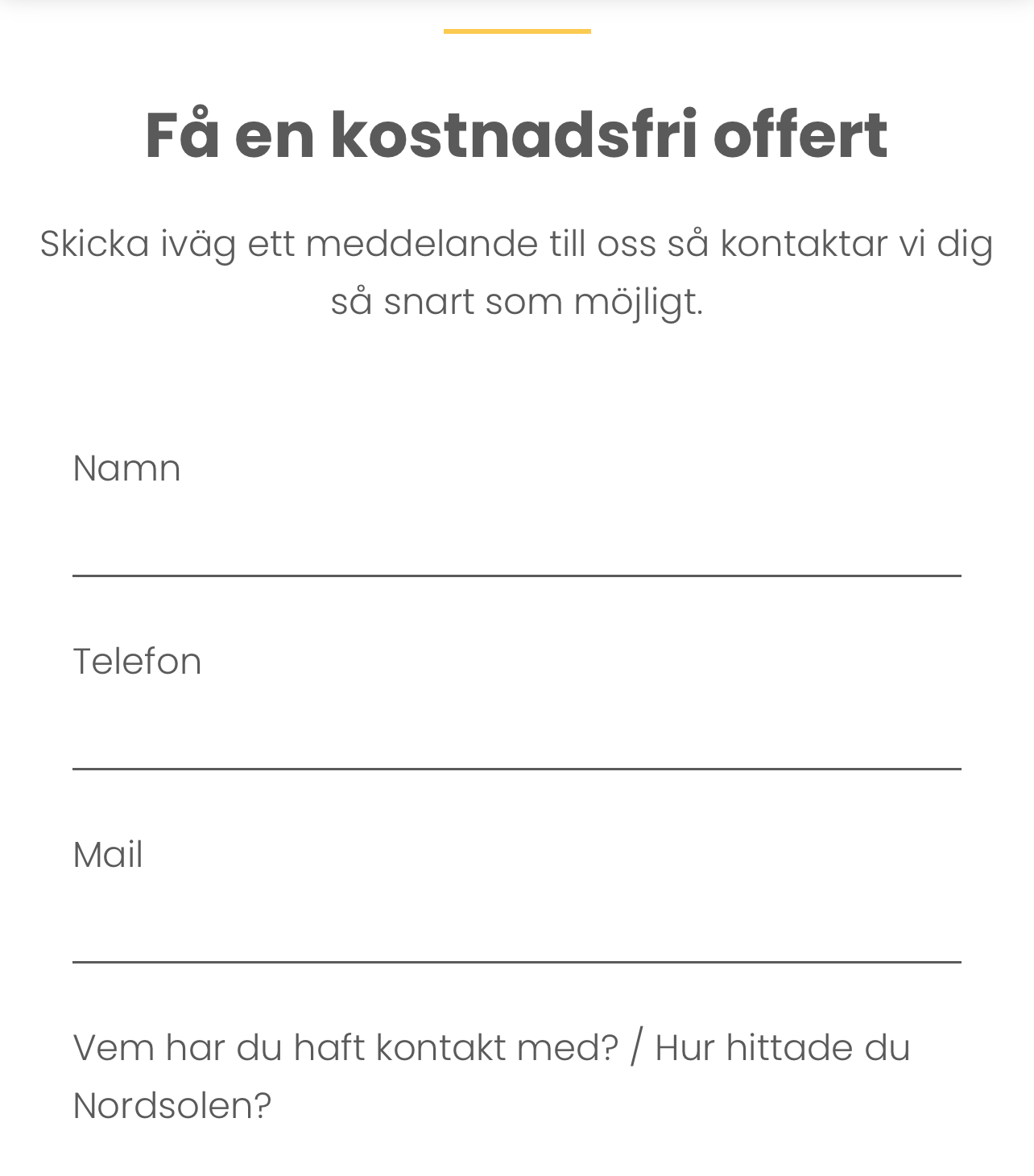 Få en kostnadsfri offert

Skicka iväg ett meddelande till oss så kontaktar vi dig så snart som möjligt.

Namn

Telefon

Mail

Vem har du haft kontakt med? / Hur hittade du Nordsolen?